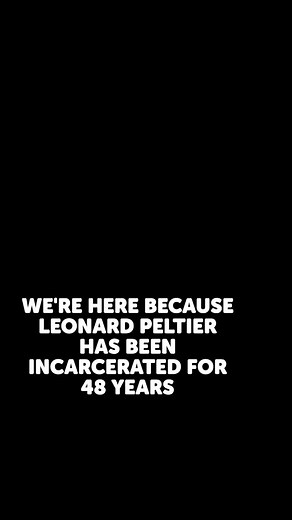 WE'RE HERE BECAUSE LEONARD PELTIER HAS BEEN INCARCERATED FOR 48 YEARS